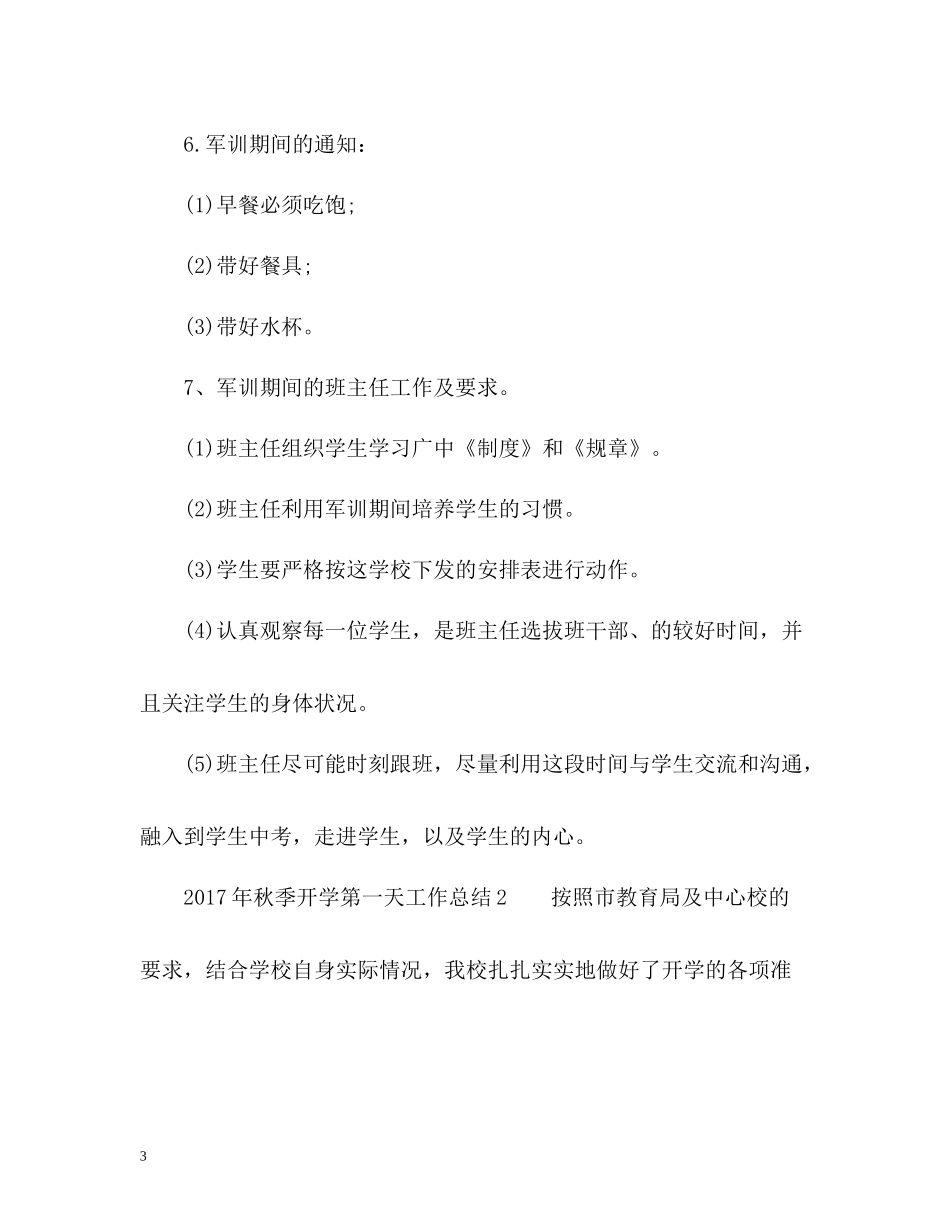 6.军训期间的通知：

(1)早餐必须吃饱;

(2)带好餐具;

(3)带好水杯。

7、军训期间的班主任工作及要求。

(1)班主任组织学生学习广中《制度》和《规章》。

(2)班主任利用军训期间培养学生的习惯。

(3)学生要严格按这学校下发的安排表进行动作。

(4)认真观察每一位学生，是班主任选拔班干部、的较好时间，并且关注学生的身体状况。

(5)班主任尽可能时刻跟班，尽量利用这段时间与学生交流和沟通，融入到学生中考，走进学生，以及学生的内心。

2017年秋季开学第一天工作总结2　　按照市教育局及中心校的要求，结合学校自身实际情况，我校扎扎实实地做好了开学的各项准

3